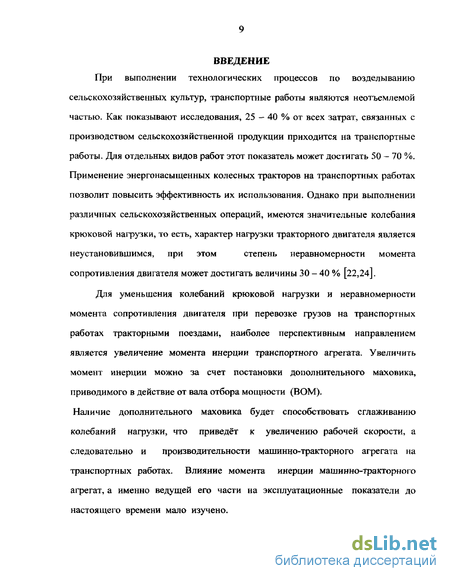 9

ВВЕДЕНИЕ

При выполнении технологических процессов по возделыванию сельскохозяйственных культур, транспортные работы являются неотъемлемой частью. Как показывают исследования, 25 – 40 % от всех затрат, связанных с производством сельскохозяйственной продукции приходится на транспортные работы. Для отдельных видов работ этот показатель может достигать 50 – 70 %. Применение энергонасыщенных колесных тракторов на транспортных работах позволит повысить эффективность их использования. Однако при выполнении различных сельскохозяйственных операций, имеются значительные колебания крюковой нагрузки, то есть, характер нагрузки тракторного двигателя является неустановившимся, при этом степень неравномерности момента сопротивления двигателя может достигать величины 30 – 40 % [22,24].

Для уменьшения колебаний крюковой нагрузки и неравномерности момента сопротивления двигателя при перевозке грузов на транспортных работах тракторными поездами, наиболее перспективным направлением является увеличение момента инерции транспортного агрегата. Увеличить момент инерции можно за счет постановки дополнительного маховика, приводимого в действие от вала отбора мощности (ВОМ).

Наличие дополнительного маховика будет способствовать сглаживанию колебаний нагрузки, что приведёт к увеличению рабочей скорости, а следовательно и производительности машинно-тракторного агрегата на транспортных работах. Влияние момента инерции машинно-тракторного агрегат, а именно ведущей его части на эксплуатационные показатели до настоящего времени мало изучено.

dsLib.net
библиотека диссертаций